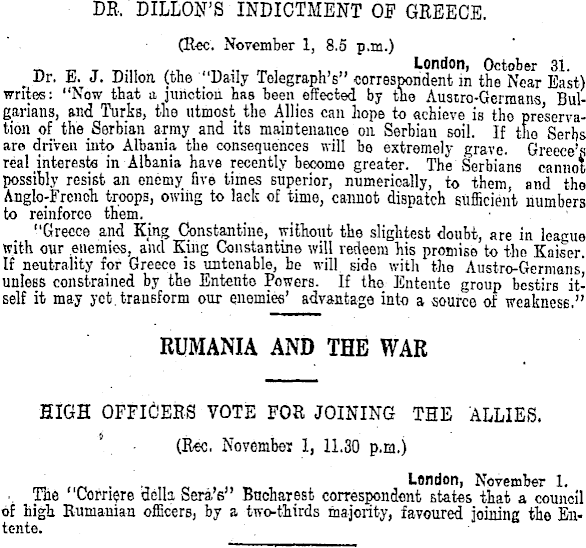 DR. DILLON'S INDICTMENT OF GREECE.

(Rec. November 1, 8.5 p.m.)

London, October 31.

Dr. E. J. Dillon (the "Daily Telegraph's" correspondent in the Near East) writes: "Now that a junction has been effected by the Austro-Germans, Bulgarians, and Turks, the utmost the Allies can hope to achieve is the preservation of the Serbian army and its maintenance on Serbian soil. If the Serbs are driven into Albania the consequences will be extremely grave. Greece's real interests in Albania have recently become greater. The Serbians cannot possibly resist an enemy five times superior, numerically, to them, and the Anglo-French troops, owing to lack of time, cannot dispatch sufficient numbers to reinforce them.

"Greece and King Constantine, without the slightest doubt, are in league with our enemies, and King Constantine will redeem his promise to the Kaiser. If neutrality for Greece is untenable, he will side with the Austro-Germans, unless constrained by the Entente Powers. If the Entente group bestirs itself it may yet transform our enemies' advantage into a source of weakness."

RUMANIA AND THE WAR

HIGH OFFICERS VOTE FOR JOINING THE ALLIES.

(Rec. November 1, 11.30 p.m.)

London, November 1.

The "Corriere della Sera's" Bucharest correspondent states that a council of high Rumanian officers, by a two-thirds majority, favoured joining the Entente.